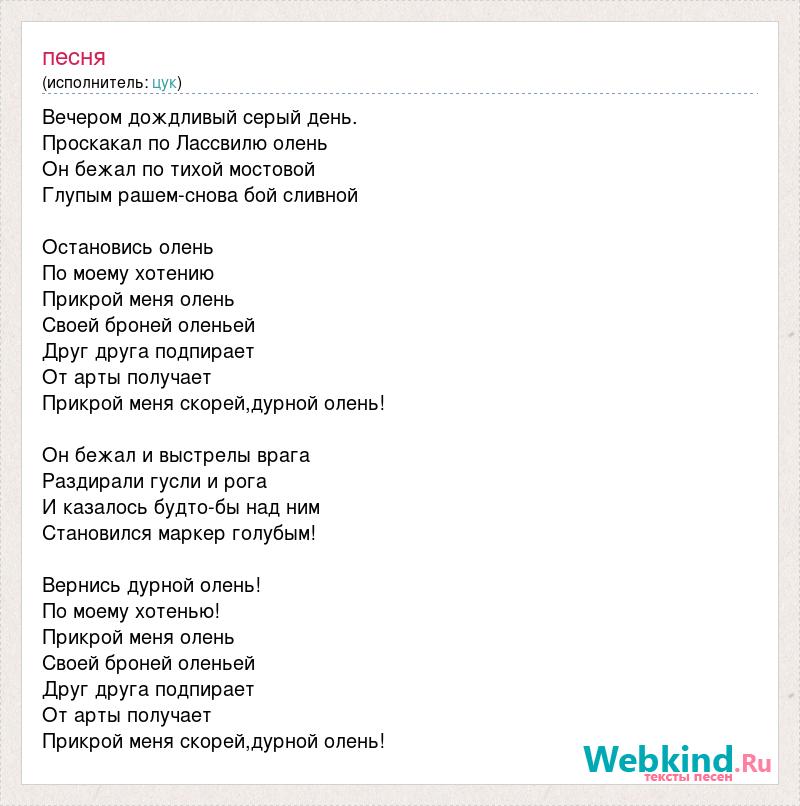 песня
(исполнитель: цук)

Вечером дождливый серый день.
Проскакал по Лассвилю олень
Он бежал по тихой мостовой
Глупым рашем-снова бой сливной

Остановись олень
По моему хотению
Прикрой меня олень
Своей броней оленьей
Друг друга подпирает
От арты получает
Прикрой меня скорей,дурной олень!

Он бежал и выстрелы врага
Раздирали гусли и рога
И казалось будто-бы над ним
Становился маркер голубым!

Вернись дурной олень!
По моему хотенью!
Прикрой меня олень
Своей броней оленьей
Друг друга подпирает
От арты получает
Прикрой меня скорей,дурной олень!

Webkind.Ru
тексты песен